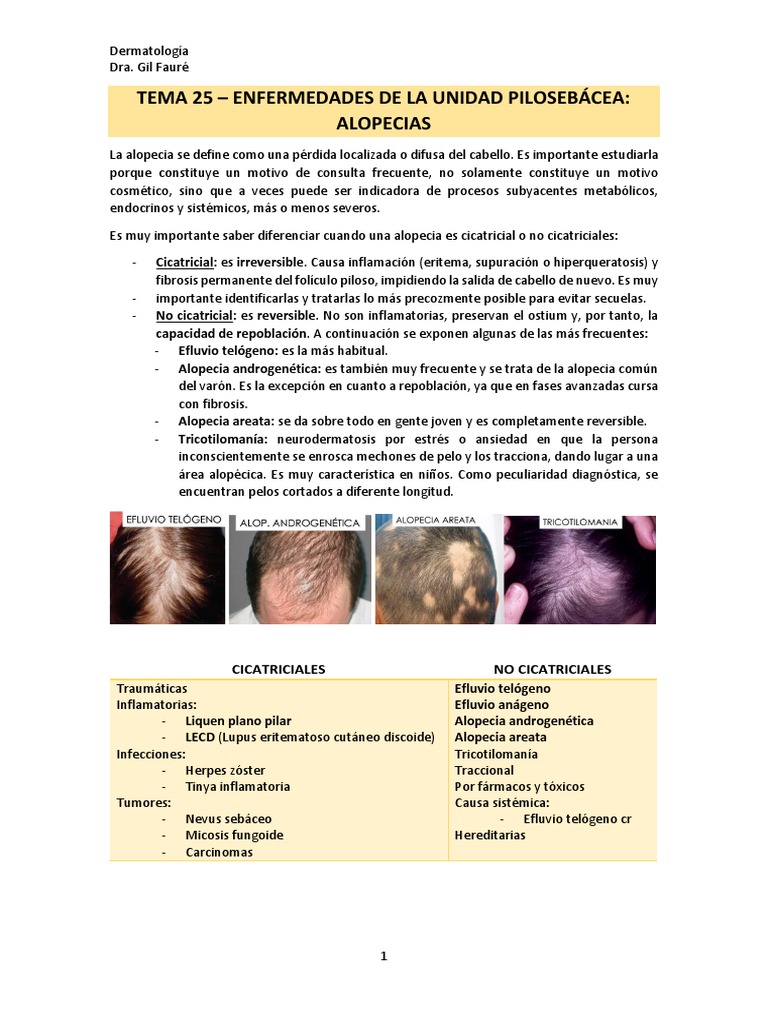 Dermatología
Dra. Gil Fauré

TEMA 25 – ENFERMEDADES DE LA UNIDAD PILOSEBÁCEA: ALOPECIAS

La alopecia se define como una pérdida localizada o difusa del cabello. Es importante estudiarla porque constituye un motivo de consulta frecuente, no solamente constituye un motivo cosmético, sino que a veces puede ser indicadora de procesos subyacentes metabólicos, endocrinos y sistémicos, más o menos severos.

Es muy importante saber diferenciar cuando una alopecia es cicatricial o no cicatriciales:

- Cicatricial: es irreversible. Causa inflamación (eritema, supuración o hiperqueratosis) y fibrosis permanente del folículo piloso, impidiendo la salida de cabello de nuevo. Es muy
- importante identificarlas y tratarlas lo más precozmente posible para evitar secuelas.
- No cicatricial: es reversible. No son inflamatorias, preservan el ostium y, por tanto, la capacidad de repoblación. A continuación se exponen algunas de las más frecuentes:
  - Efluvio telógeno: es la más habitual.
  - Alopecia androgenética: es también muy frecuente y se trata de la alopecia común del varón. Es la excepción en cuanto a repoblación, ya que en fases avanzadas cursa con fibrosis.
  - Alopecia areata: se da sobre todo en gente joven y es completamente reversible.
  - Tricotilomanía: neurodermatosis por estrés o ansiedad en que la persona inconscientemente se enrosca mechones de pelo y los tracciona, dando lugar a una área alopécica. Es muy característica en niños. Como peculiaridad diagnóstica, se encuentran pelos cortados a diferente longitud.

EFLUVIO TELÓGENO
ALOP. ANDROGENÉTICA
ALOPECIA AREATA
TRICOTILOMANIA

| CICATRICIALES | NO CICATRICIALES |
|---|---|
| Traumáticas | Efluvio telógeno |
| Inflamatorias: | Efluvio anágeno |
| - Liquen plano pilar | Alopecia androgenética |
| - LECD (Lupus eritematoso cutáneo discoide) | Alopecia areata |
| Infecciones: | Tricotilomanía |
| - Herpes zóster | Traccional |
| - Tinya inflamatoria | Por fármacos y tóxicos |
| Tumores: | Causa sistémica: |
| - Nevus sebáceo | - Efluvio telógeno cr |
| - Micosis fungoide | Hereditarias |
| - Carcinomas | |

1